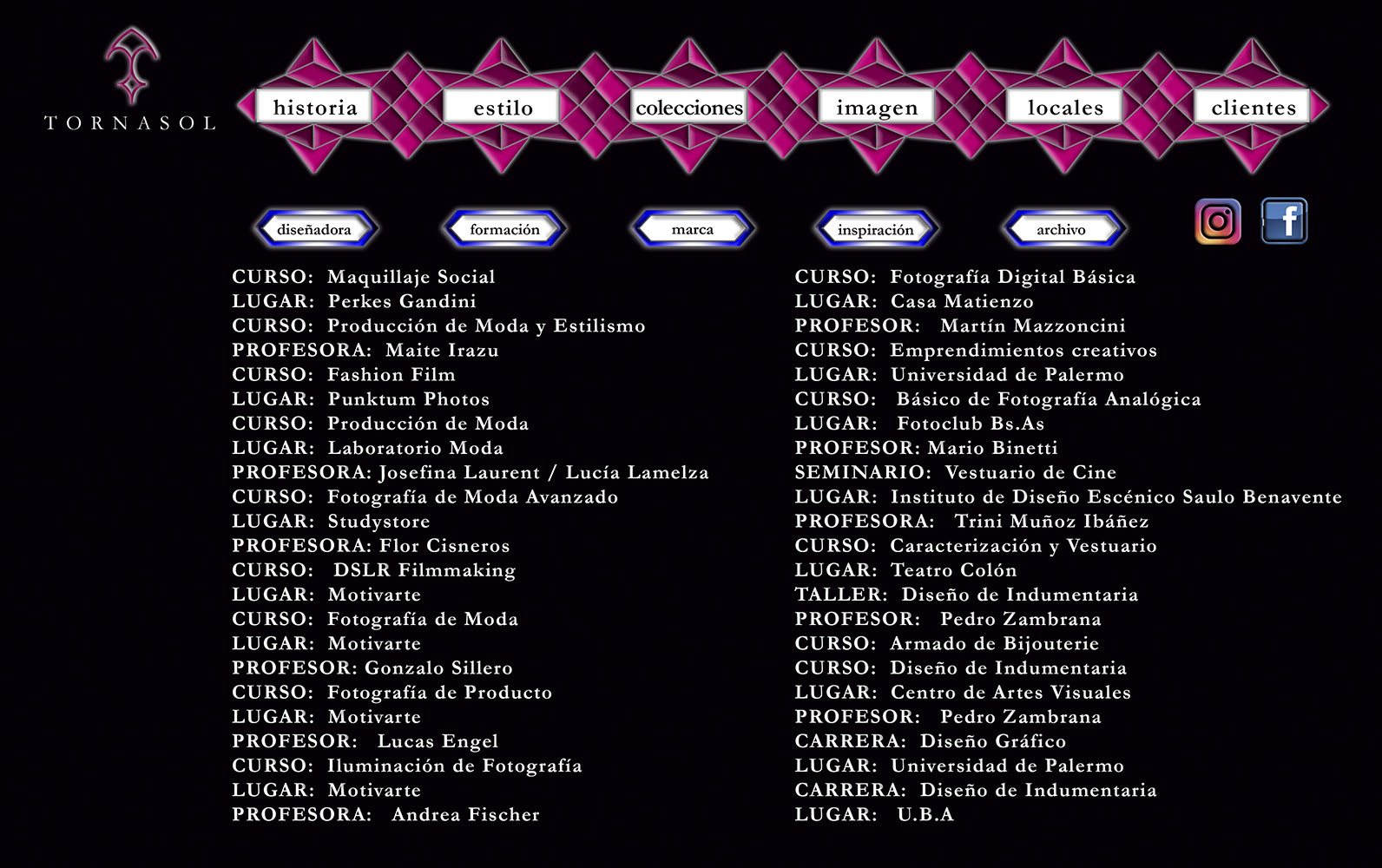 TORNASOL

historia estilo colecciones imagen locales clientes

diseñadora formación marca inspiración archivo

CURSO: Maquillaje Social
LUGAR: Perkes Gandini
CURSO: Producción de Moda y Estilismo
PROFESORA: Maite Irazu
CURSO: Fashion Film
LUGAR: Punktum Photos
CURSO: Producción de Moda
LUGAR: Laboratorio Moda
PROFESORA: Josefina Laurent / Lucía Lamelza
CURSO: Fotografía de Moda Avanzado
LUGAR: Studystore
PROFESORA: Flor Cisneros
CURSO: DSLR Filmmaking
LUGAR: Motivarte
CURSO: Fotografía de Moda
LUGAR: Motivarte
PROFESOR: Gonzalo Sillero
CURSO: Fotografía de Producto
LUGAR: Motivarte
PROFESOR: Lucas Engel
CURSO: Iluminación de Fotografía
LUGAR: Motivarte
PROFESORA: Andrea Fischer

CURSO: Fotografía Digital Básica
LUGAR: Casa Matienzo
PROFESOR: Martín Mazzoncini
CURSO: Emprendimientos creativos
LUGAR: Universidad de Palermo
CURSO: Básico de Fotografía Analógica
LUGAR: Fotoclub Bs.As
PROFESOR: Mario Binetti
SEMINARIO: Vestuario de Cine
LUGAR: Instituto de Diseño Escénico Saulo Benavente
PROFESORA: Trini Muñoz Ibáñez
CURSO: Caracterización y Vestuario
LUGAR: Teatro Colón
TALLER: Diseño de Indumentaria
PROFESOR: Pedro Zambrana
CURSO: Armado de Bijouterie
CURSO: Diseño de Indumentaria
LUGAR: Centro de Artes Visuales
PROFESOR: Pedro Zambrana
CARRERA: Diseño Gráfico
LUGAR: Universidad de Palermo
CARRERA: Diseño de Indumentaria
LUGAR: U.B.A